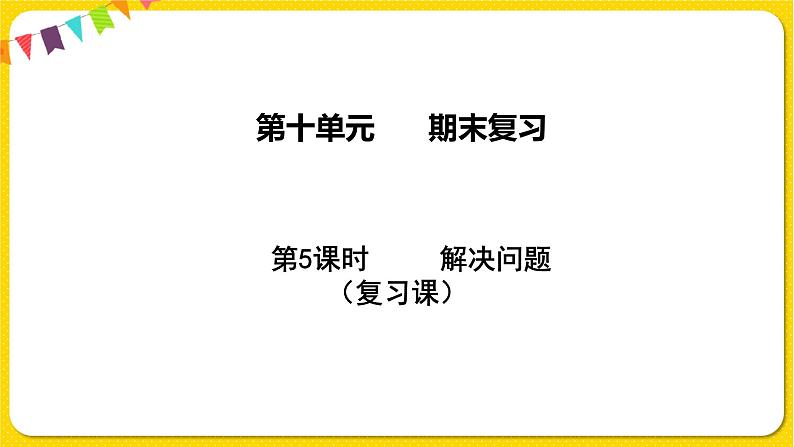 第十单元　　期末复习

第5课时　　解决问题
（复习课）